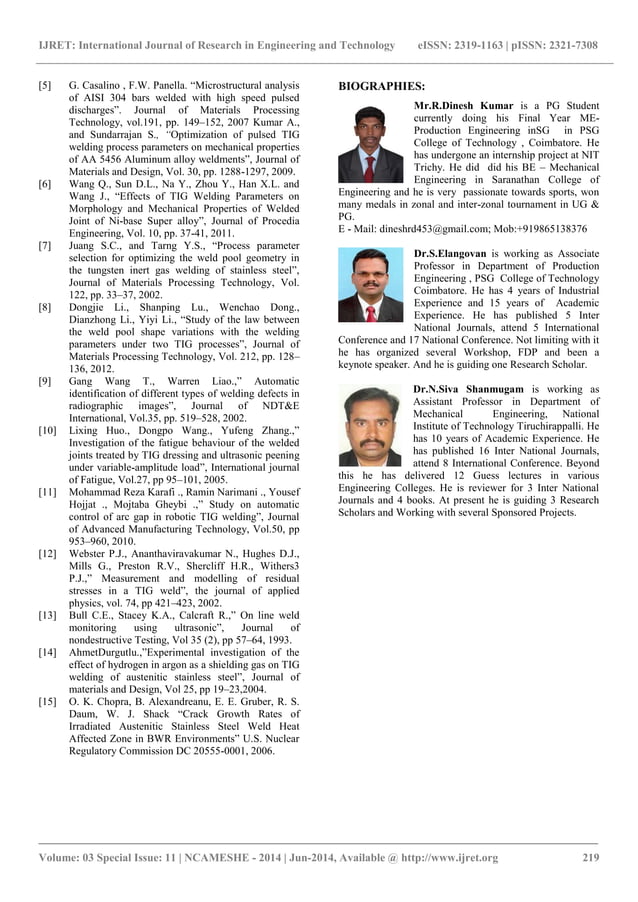 IJRET: International Journal of Research in Engineering and Technology eISSN: 2319-1163 | pISSN: 2321-7308

[5] G. Casalino , F.W. Panella. "Microstructural analysis of AISI 304 bars welded with high speed pulsed discharges". Journal of Materials Processing Technology, vol.191, pp. 149–152, 2007 Kumar A., and Sundarrajan S., "Optimization of pulsed TIG welding process parameters on mechanical properties of AA 5456 Aluminum alloy weldments", Journal of Materials and Design, Vol. 30, pp. 1288-1297, 2009.

[6] Wang Q., Sun D.L., Na Y., Zhou Y., Han X.L. and Wang J., "Effects of TIG Welding Parameters on Morphology and Mechanical Properties of Welded Joint of Ni-base Super alloy", Journal of Procedia Engineering, Vol. 10, pp. 37-41, 2011.

[7] Juang S.C., and Tarng Y.S., "Process parameter selection for optimizing the weld pool geometry in the tungsten inert gas welding of stainless steel", Journal of Materials Processing Technology, Vol. 122, pp. 33–37, 2002.

[8] Dongjie Li., Shanping Lu., Wenchao Dong., Dianzhong Li., Yiyi Li., "Study of the law between the weld pool shape variations with the welding parameters under two TIG processes", Journal of Materials Processing Technology, Vol. 212, pp. 128–136, 2012.

[9] Gang Wang T., Warren Liao.," Automatic identification of different types of welding defects in radiographic images", Journal of NDT&E International, Vol.35, pp. 519–528, 2002.

[10] Lixing Huo., Dongpo Wang., Yufeng Zhang.," Investigation of the fatigue behaviour of the welded joints treated by TIG dressing and ultrasonic peening under variable-amplitude load", International journal of Fatigue, Vol.27, pp 95–101, 2005.

[11] Mohammad Reza Karafi ., Ramin Narimani ., Yousef Hojjat ., Mojtaba Gheybi .," Study on automatic control of arc gap in robotic TIG welding", Journal of Advanced Manufacturing Technology, Vol.50, pp 953–960, 2010.

[12] Webster P.J., Ananthaviravakumar N., Hughes D.J., Mills G., Preston R.V., Shercliff H.R., Withers3 P.J.," Measurement and modelling of residual stresses in a TIG weld", the journal of applied physics, vol. 74, pp 421–423, 2002.

[13] Bull C.E., Stacey K.A., Calcraft R.," On line weld monitoring using ultrasonic", Journal of nondestructive Testing, Vol 35 (2), pp 57–64, 1993.

[14] AhmetDurgutlu.,"Experimental investigation of the effect of hydrogen in argon as a shielding gas on TIG welding of austenitic stainless steel", Journal of materials and Design, Vol 25, pp 19–23.2004.

[15] O. K. Chopra, B. Alexandreanu, E. E. Gruber, R. S. Daum, W. J. Shack "Crack Growth Rates of Irradiated Austenitic Stainless Steel Weld Heat Affected Zone in BWR Environments" U.S. Nuclear Regulatory Commission DC 20555-0001, 2006.

BIOGRAPHIES:

Mr.R.Dinesh Kumar is a PG Student currently doing his Final Year ME-Production Engineering inSG in PSG College of Technology , Coimbatore. He has undergone an internship project at NIT Trichy. He did did his BE – Mechanical Engineering in Saranathan College of Engineering and he is very passionate towards sports, won many medals in zonal and inter-zonal tournament in UG & PG.
E - Mail: dineshrd453@gmail.com; Mob:+919865138376

Dr.S.Elangovan is working as Associate Professor in Department of Production Engineering , PSG College of Technology Coimbatore. He has 4 years of Industrial Experience and 15 years of Academic Experience. He has published 5 Inter National Journals, attend 5 International Conference and 17 National Conference. Not limiting with it he has organized several Workshop, FDP and been a keynote speaker. And he is guiding one Research Scholar.

Dr.N.Siva Shanmugam is working as Assistant Professor in Department of Mechanical Engineering, National Institute of Technology Tiruchirappalli. He has 10 years of Academic Experience. He has published 16 Inter National Journals, attend 8 International Conference. Beyond this he has delivered 12 Guess lectures in various Engineering Colleges. He is reviewer for 3 Inter National Journals and 4 books. At present he is guiding 3 Research Scholars and Working with several Sponsored Projects.

Volume: 03 Special Issue: 11 | NCAMESHE - 2014 | Jun-2014, Available @ http://www.ijret.org 219